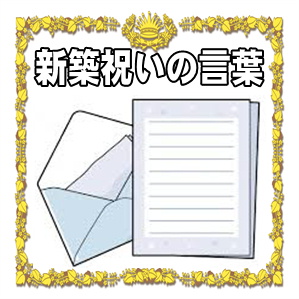 新築祝いの言葉